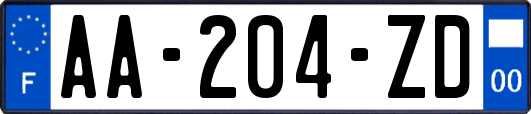 F
AA-204-ZD
00